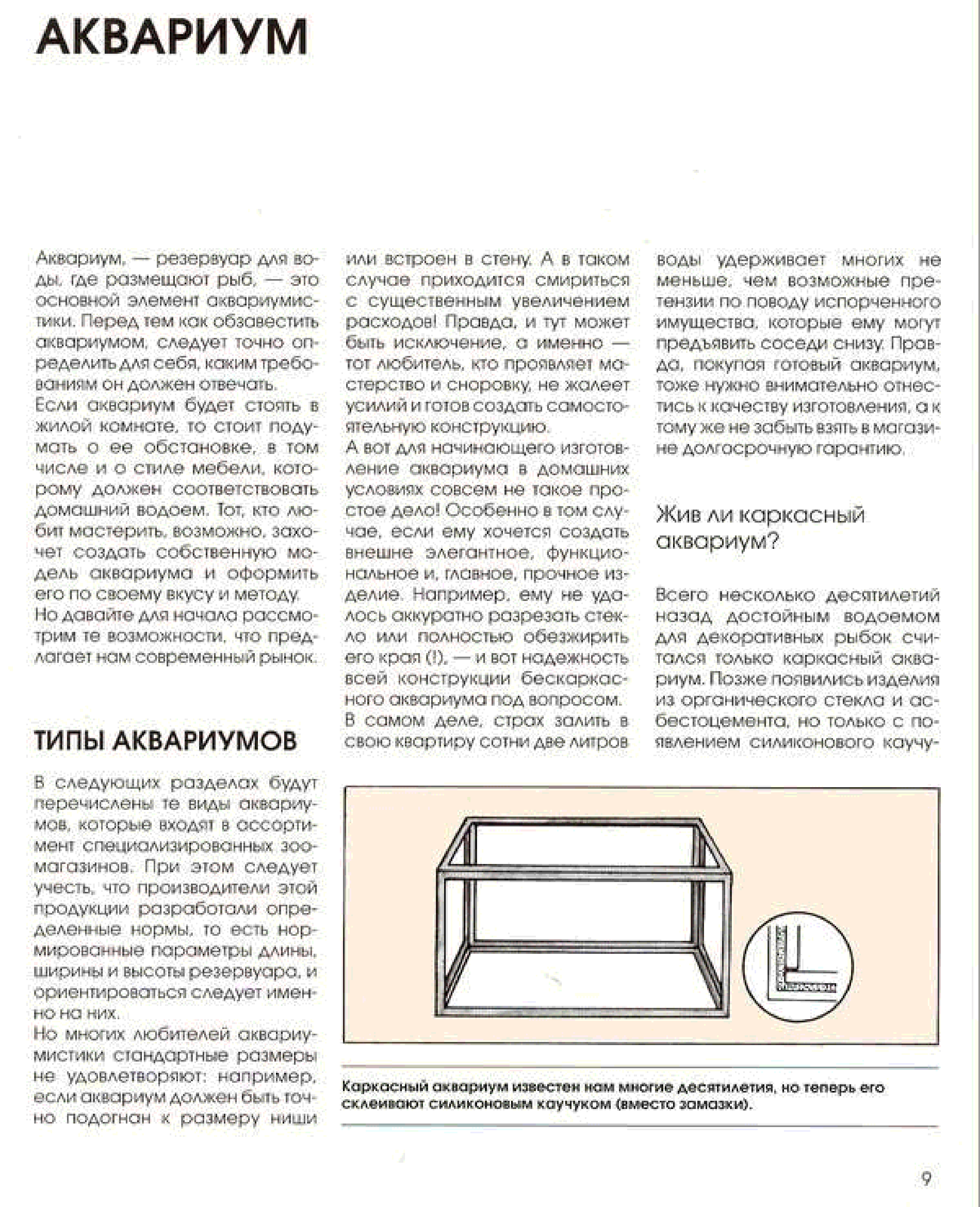 АКВАРИУМ

Аквариум, — резервуар для воды, где размещают рыб, — это основной элемент аквариумистики. Перед тем как обзавестить аквариумом, следует точно определить для себя, каким требованиям он должен отвечать.
Если аквариум будет стоять в жилой комнате, то стоит подумать о ее обстановке, в том числе и о стиле мебели, которому должен соответствовать домашний водоем. Тот, кто любит мастерить, возможно, захочет создать собственную модель аквариума и оформить его по своему вкусу и методу.
Но давайте для начала рассмотрим те возможности, что предлагает нам современный рынок.

ТИПЫ АКВАРИУМОВ

В следующих разделах будут перечислены те виды аквариумов, которые входят в ассортимент специализированных зоомагазинов. При этом следует учесть, что производители этой продукции разработали определенные нормы, то есть нормированные параметры длины, ширины и высоты резервуара, и ориентироваться следует именно на них.
Но многих любителей аквариумистики стандартные размеры не удовлетворяют: например, если аквариум должен быть точно подогнан к размеру ниши или встроен в стену. А в таком случае приходится смириться с существенным увеличением расходов! Правда, и тут может быть исключение, а именно — тот любитель, кто проявляет мастерство и сноровку, не жалеет усилий и готов создать самостоятельную конструкцию.
А вот для начинающего изготовление аквариума в домашних условиях совсем не такое простое дело! Особенно в том случае, если ему хочется создать внешне элегантное, функциональное и, главное, прочное изделие. Например, ему не удалось аккуратно разрезать стекло или полностью обезжирить его края (!), — и вот надежность всей конструкции бескаркасного аквариума под вопросом.
В самом деле, страх залить в свою квартиру сотни две литров воды удерживает многих не меньше, чем возможные претензии по поводу испорченного имущества, которые ему могут предъявить соседи снизу. Правда, покупая готовый аквариум, тоже нужно внимательно отнестись к качеству изготовления, а к тому же не забыть взять в магазине долгосрочную гарантию.

Жив ли каркасный аквариум?

Всего несколько десятилетий назад достойным водоемом для декоративных рыбок считался только каркасный аквариум. Позже появились изделия из органического стекла и асбестоцемента, но только с появлением силиконового каучу-

Каркасный аквариум известен нам многие десятилетия, но теперь его склеивают силиконовым каучуком (вместо замазки).

9